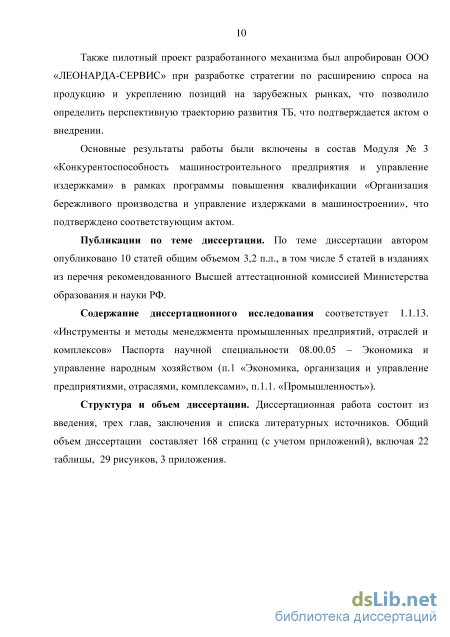 10

Также пилотный проект разработанного механизма был апробирован ООО «ЛЕОНАРДА-СЕРВИС» при разработке стратегии по расширению спроса на продукцию и укреплению позиций на зарубежных рынках, что позволило определить перспективную траекторию развития ТБ, что подтверждается актом о внедрении.

Основные результаты работы были включены в состав Модуля № 3 «Конкурентоспособность машиностроительного предприятия и управление издержками» в рамках программы повышения квалификации «Организация бережливого производства и управление издержками в машиностроении», что подтверждено соответствующим актом.

Публикации по теме диссертации. По теме диссертации автором опубликовано 10 статей общим объемом 3,2 п.л., в том числе 5 статей в изданиях из перечня рекомендованного Высшей аттестационной комиссией Министерства образования и науки РФ.

Содержание диссертационного исследования соответствует 1.1.13. «Инструменты и методы менеджмента промышленных предприятий, отраслей и комплексов» Паспорта научной специальности 08.00.05 – Экономика и управление народным хозяйством (п.1 «Экономика, организация и управление предприятиями, отраслями, комплексами», п.1.1. «Промышленность»).

Структура и объем диссертации. Диссертационная работа состоит из введения, трех глав, заключения и списка литературных источников. Общий объем диссертации составляет 168 страниц (с учетом приложений), включая 22 таблицы, 29 рисунков, 3 приложения.

dsLib.net
библиотека диссертаций